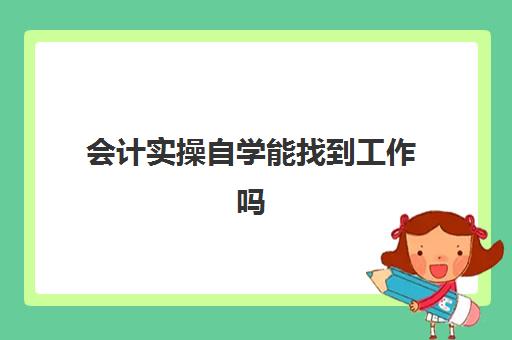 会计实操自学能找到工作吗